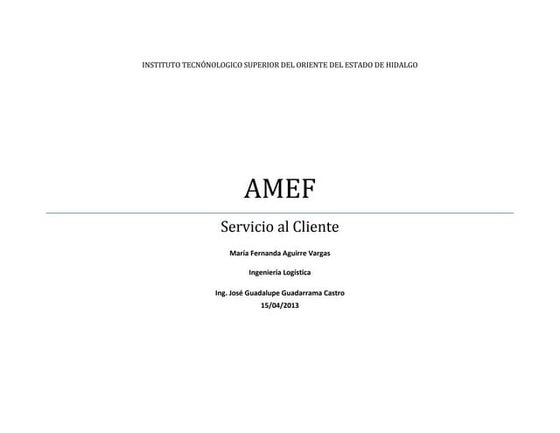 INSTITUTO TECNÓNOLOGICO SUPERIOR DEL ORIENTE DEL ESTADO DE HIDALGO

AMEF

Servicio al Cliente

María Fernanda Aguirre Vargas

Ingeniería Logística

Ing. José Guadalupe Guadarrama Castro
15/04/2013